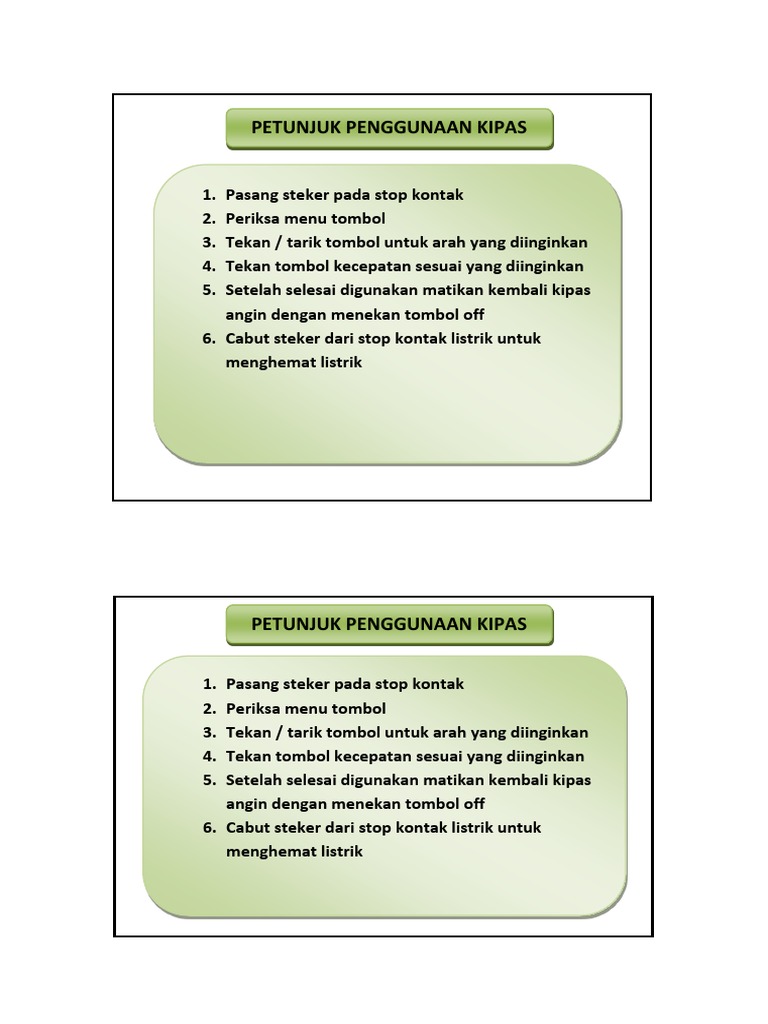 PETUNJUK PENGGUNAAN KIPAS

1. Pasang steker pada stop kontak
2. Periksa menu tombol
3. Tekan / tarik tombol untuk arah yang diinginkan
4. Tekan tombol kecepatan sesuai yang diinginkan
5. Setelah selesai digunakan matikan kembali kipas angin dengan menekan tombol off
6. Cabut steker dari stop kontak listrik untuk menghemat listrik

PETUNJUK PENGGUNAAN KIPAS

1. Pasang steker pada stop kontak
2. Periksa menu tombol
3. Tekan / tarik tombol untuk arah yang diinginkan
4. Tekan tombol kecepatan sesuai yang diinginkan
5. Setelah selesai digunakan matikan kembali kipas angin dengan menekan tombol off
6. Cabut steker dari stop kontak listrik untuk menghemat listrik